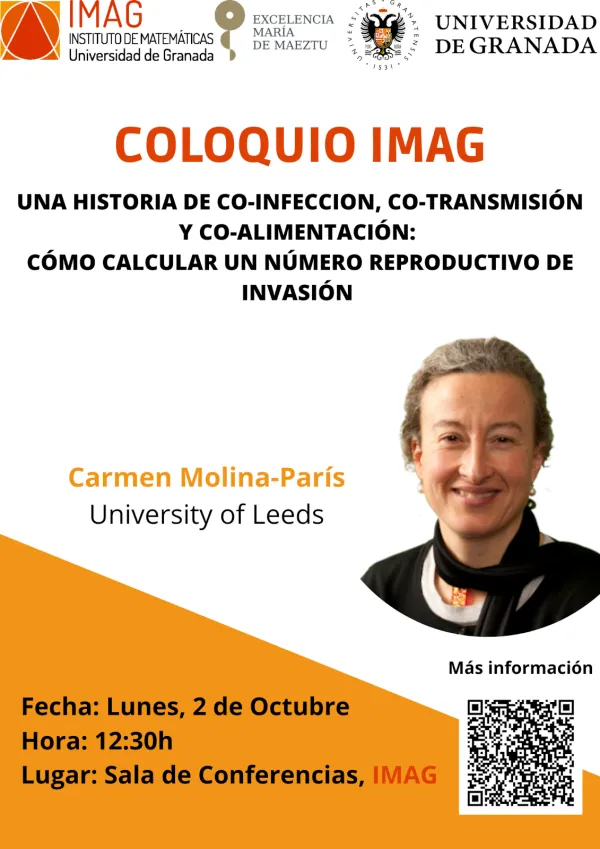 IMAG
INSTITUTO DE MATEMÁTICAS
Universidad de Granada

EXCELENCIA
MARÍA
DE MAEZTU

UNIVERSITAS GRANATENSIS 1531

UNIVERSIDAD
DE GRANADA

COLOQUIO IMAG

UNA HISTORIA DE CO-INFECCION, CO-TRANSMISIÓN Y CO-ALIMENTACIÓN:
CÓMO CALCULAR UN NÚMERO REPRODUCTIVO DE INVASIÓN

Carmen Molina-París
University of Leeds

Más información

Fecha: Lunes, 2 de Octubre
Hora: 12:30h
Lugar: Sala de Conferencias, IMAG